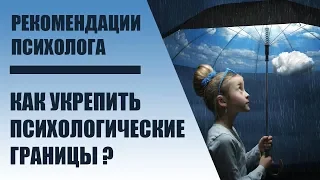 РЕКОМЕНДАЦИИ ПСИХОЛОГА

КАК УКРЕПИТЬ ПСИХОЛОГИЧЕСКИЕ ГРАНИЦЫ ?